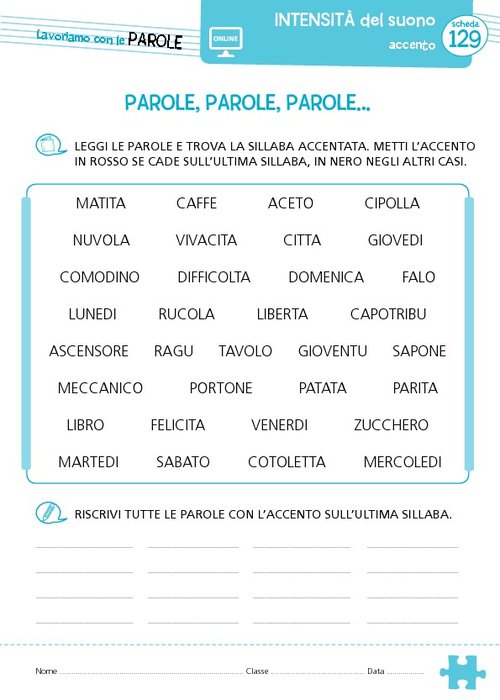 Lavoriamo con le PAROLE

ONLINE

INTENSITÀ del suono
accento

scheda 129

PAROLE, PAROLE, PAROLE...

LEGGI LE PAROLE E TROVA LA SILLABA ACCENTATA. METTI L'ACCENTO IN ROSSO SE CADE SULL'ULTIMA SILLABA, IN NERO NEGLI ALTRI CASI.

MATITA CAFFE ACETO CIPOLLA
NUVOLA VIVACITA CITTA GIOVEDI
COMODINO DIFFICOLTA DOMENICA FALO
LUNEDI RUCOLA LIBERTA CAPOTRIBU
ASCENSORE RAGU TAVOLO GIOVENTU SAPONE
MECCANICO PORTONE PATATA PARITA
LIBRO FELICITA VENERDI ZUCCHERO
MARTEDI SABATO COTOLETTA MERCOLEDI

RISCRIVI TUTTE LE PAROLE CON L'ACCENTO SULL'ULTIMA SILLABA.

Nome ........ Classe ........ Data ........